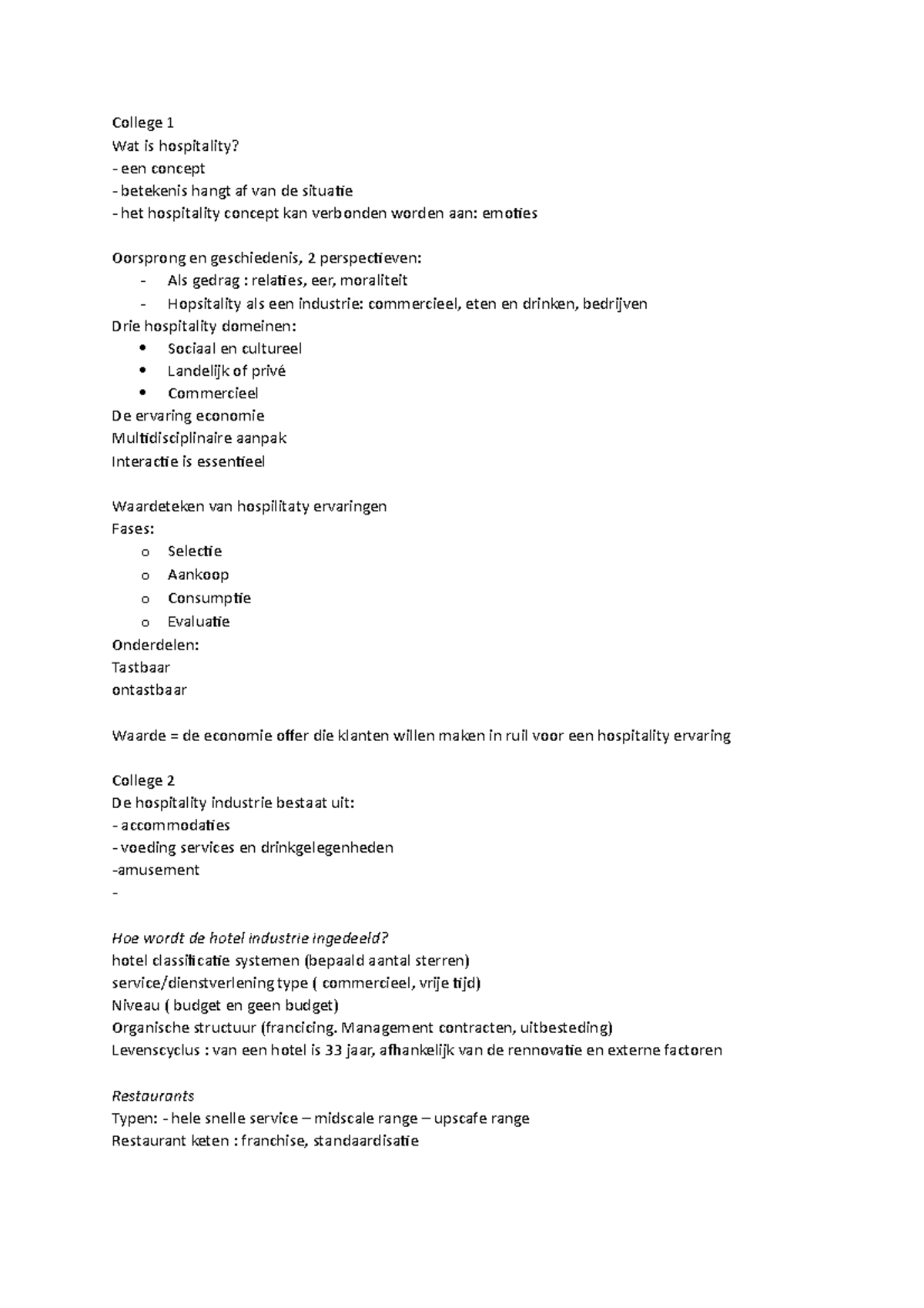 College 1
Wat is hospitality?
- een concept
- betekenis hangt af van de situatie
- het hospitality concept kan verbonden worden aan: emoties

Oorsprong en geschiedenis, 2 perspectieven:
- Als gedrag : relaties, eer, moraliteit
- Hopsitality als een industrie: commercieel, eten en drinken, bedrijven
Drie hospitality domeinen:
• Sociaal en cultureel
• Landelijk of privé
• Commercieel
De ervaring economie
Multidisciplinaire aanpak
Interactie is essentieel

Waardeteken van hospilitaty ervaringen
Fases:
o Selectie
o Aankoop
o Consumptie
o Evaluatie
Onderdelen:
Tastbaar
ontastbaar

Waarde = de economie offer die klanten willen maken in ruil voor een hospitality ervaring

College 2
De hospitality industrie bestaat uit:
- accommodaties
- voeding services en drinkgelegenheden
-amusement
-

Hoe wordt de hotel industrie ingedeeld?
hotel classificatie systemen (bepaald aantal sterren)
service/dienstverlening type ( commercieel, vrije tijd)
Niveau ( budget en geen budget)
Organische structuur (francicing. Management contracten, uitbesteding)
Levenscyclus : van een hotel is 33 jaar, afhankelijk van de rennovatie en externe factoren

Restaurants
Typen: - hele snelle service – midscale range – upscafe range
Restaurant keten : franchise, standaardisatie